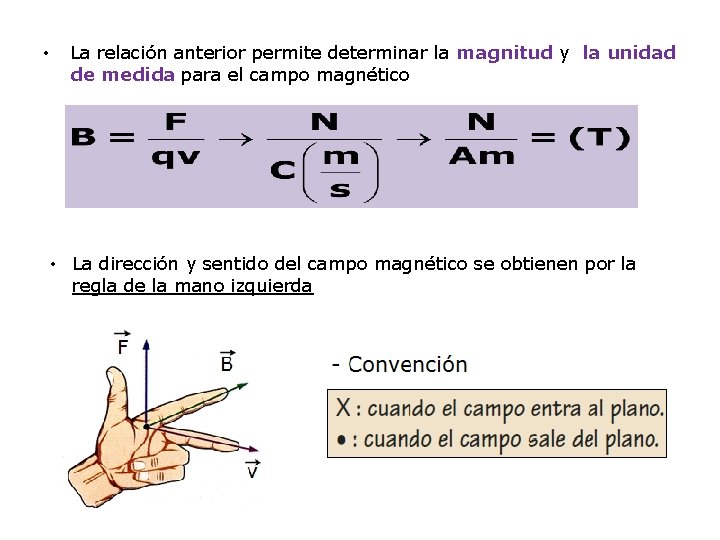 • La relación anterior permite determinar la magnitud y la unidad de medida para el campo magnético

$B = \frac{F}{qv} \rightarrow \frac{N}{C\left(\frac{m}{s}\right)} \rightarrow \frac{N}{Am} = (T)$

• La dirección y sentido del campo magnético se obtienen por la regla de la mano izquierda

$\vec{F}$

$\vec{B}$

$\vec{v}$

- Convención

X : cuando el campo entra al plano.
• : cuando el campo sale del plano.